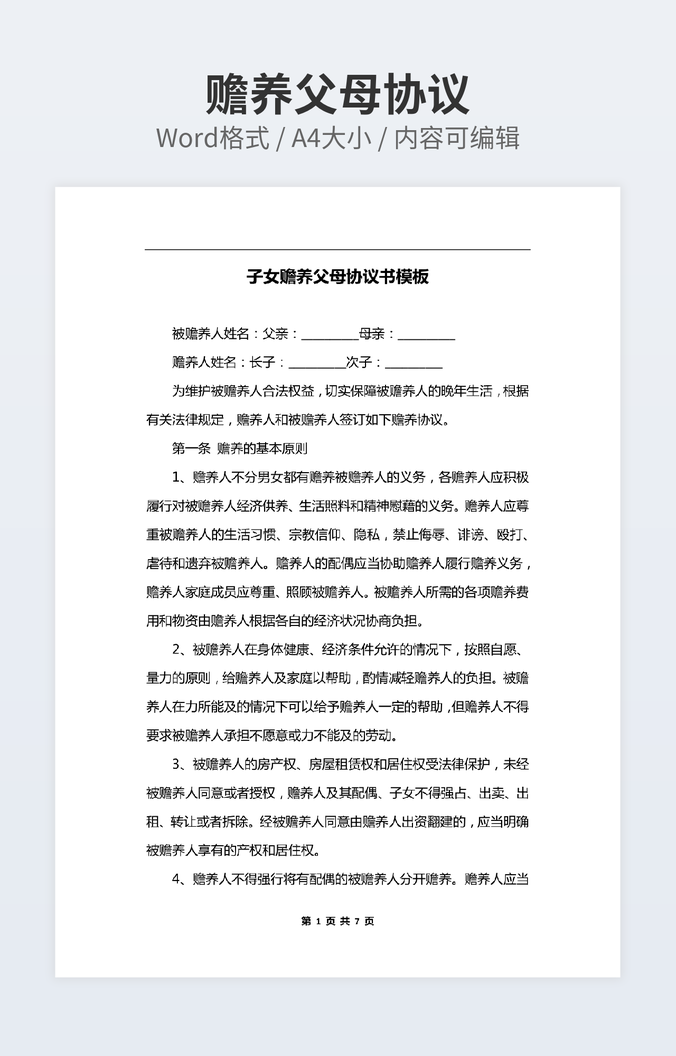 赡养父母协议
Word格式 / A4大小 / 内容可编辑

子女赡养父母协议书模板

被赡养人姓名：父亲：________母亲：________

赡养人姓名：长子：________次子：________

为维护被赡养人合法权益，切实保障被赡养人的晚年生活，根据有关法律规定，赡养人和被赡养人签订如下赡养协议。

第一条 赡养的基本原则

1、赡养人不分男女都有赡养被赡养人的义务，各赡养人应积极履行对被赡养人经济供养、生活照料和精神慰藉的义务。赡养人应尊重被赡养人的生活习惯、宗教信仰、隐私，禁止侮辱、诽谤、殴打、虐待和遗弃被赡养人。赡养人的配偶应当协助赡养人履行赡养义务，赡养人家庭成员应尊重、照顾被赡养人。被赡养人所需的各项赡养费用和物资由赡养人根据各自的经济状况协商负担。

2、被赡养人在身体健康、经济条件允许的情况下，按照自愿、量力的原则，给赡养人及家庭以帮助，酌情减轻赡养人的负担。被赡养人在力所能及的情况下可以给予赡养人一定的帮助，但赡养人不得要求被赡养人承担不愿意或力不能及的劳动。

3、被赡养人的房产权、房屋租赁权和居住权受法律保护，未经被赡养人同意或者授权，赡养人及其配偶、子女不得强占、出卖、出租、转让或者拆除。经被赡养人同意由赡养人出资翻建的，应当明确被赡养人享有的产权和居住权。

4、赡养人不得强行将有配偶的被赡养人分开赡养。赡养人应当

第 1 页 共 7 页